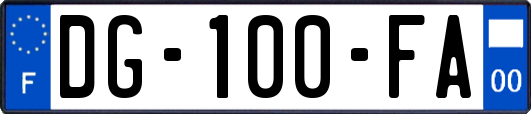 F
DG-100-FA
00